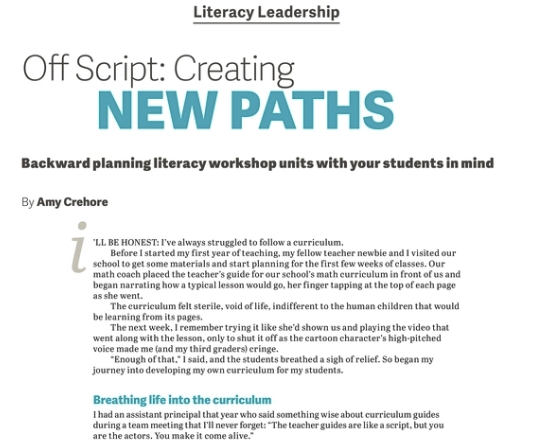 Literacy Leadership

Off Script: Creating NEW PATHS

Backward planning literacy workshop units with your students in mind

By Amy Crehore

I'LL BE HONEST: I've always struggled to follow a curriculum.

Before I started my first year of teaching, my fellow teacher newbie and I visited our school to get some materials and start planning for the first few weeks of classes. Our math coach placed the teacher's guide for our school's math curriculum in front of us and began narrating how a typical lesson would go, her finger tapping at the top of each page as she went.

The curriculum felt sterile, void of life, indifferent to the human children that would be learning from its pages.

The next week, I remember trying it like she'd shown us and playing the video that went along with the lesson, only to shut it off as the cartoon character's high-pitched voice made me (and my third graders) cringe.

"Enough of that," I said, and the students breathed a sigh of relief. So began my journey into developing my own curriculum for my students.

Breathing life into the curriculum

I had an assistant principal that year who said something wise about curriculum guides during a team meeting that I'll never forget: "The teacher guides are like a script, but you are the actors. You make it come alive."